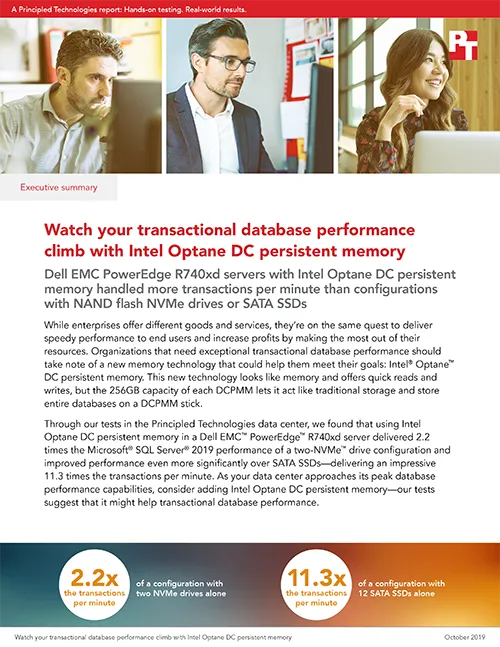 A Principled Technologies report: Hands-on testing. Real-world results.

PT

Executive summary

Watch your transactional database performance climb with Intel Optane DC persistent memory

Dell EMC PowerEdge R740xd servers with Intel Optane DC persistent memory handled more transactions per minute than configurations with NAND flash NVMe drives or SATA SSDs

While enterprises offer different goods and services, they're on the same quest to deliver speedy performance to end users and increase profits by making the most out of their resources. Organizations that need exceptional transactional database performance should take note of a new memory technology that could help them meet their goals: Intel® Optane™ DC persistent memory. This new technology looks like memory and offers quick reads and writes, but the 256GB capacity of each DCPMM lets it act like traditional storage and store entire databases on a DCPMM stick.

Through our tests in the Principled Technologies data center, we found that using Intel Optane DC persistent memory in a Dell EMC™ PowerEdge™ R740xd server delivered 2.2 times the Microsoft® SQL Server® 2019 performance of a two-NVMe™ drive configuration and improved performance even more significantly over SATA SSDs—delivering an impressive 11.3 times the transactions per minute. As your data center approaches its peak database performance capabilities, consider adding Intel Optane DC persistent memory—our tests suggest that it might help transactional database performance.

2.2x the transactions per minute

of a configuration with two NVMe drives alone

11.3x the transactions per minute

of a configuration with 12 SATA SSDs alone

Watch your transactional database performance climb with Intel Optane DC persistent memory

October 2019